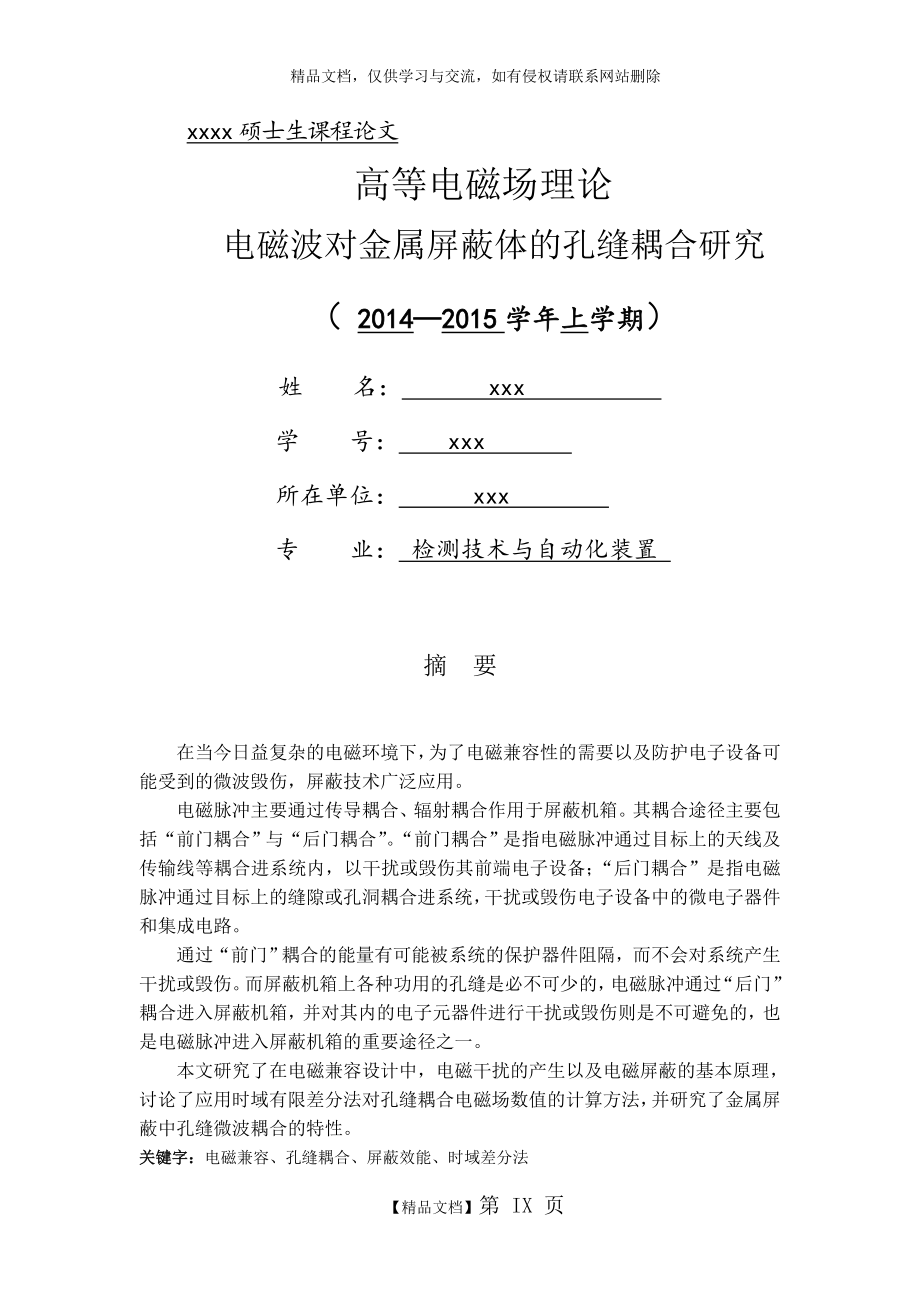 精品文档，仅供学习与交流，如有侵权请联系网站删除

xxxx 硕士生课程论文

高等电磁场理论

电磁波对金属屏蔽体的孔缝耦合研究

（ 2014—2015 学年上学期）

姓　　名： xxx

学　　号： xxx

所在单位： xxx

专　　业： 检测技术与自动化装置

摘　要

在当今日益复杂的电磁环境下，为了电磁兼容性的需要以及防护电子设备可能受到的微波毁伤，屏蔽技术广泛应用。

电磁脉冲主要通过传导耦合、辐射耦合作用于屏蔽机箱。其耦合途径主要包括“前门耦合”与“后门耦合”。“前门耦合”是指电磁脉冲通过目标上的天线及传输线等耦合进系统内，以干扰或毁伤其前端电子设备；“后门耦合”是指电磁脉冲通过目标上的缝隙或孔洞耦合进系统，干扰或毁伤电子设备中的微电子器件和集成电路。

通过“前门”耦合的能量有可能被系统的保护器件阻隔，而不会对系统产生干扰或毁伤。而屏蔽机箱上各种功用的孔缝是必不可少的，电磁脉冲通过“后门”耦合进入屏蔽机箱，并对其内的电子元器件进行干扰或毁伤则是不可避免的，也是电磁脉冲进入屏蔽机箱的重要途径之一。

本文研究了在电磁兼容设计中，电磁干扰的产生以及电磁屏蔽的基本原理，讨论了应用时域有限差分法对孔缝耦合电磁场数值的计算方法，并研究了金属屏蔽中孔缝微波耦合的特性。

关键字：电磁兼容、孔缝耦合、屏蔽效能、时域差分法

【精品文档】第 IX 页